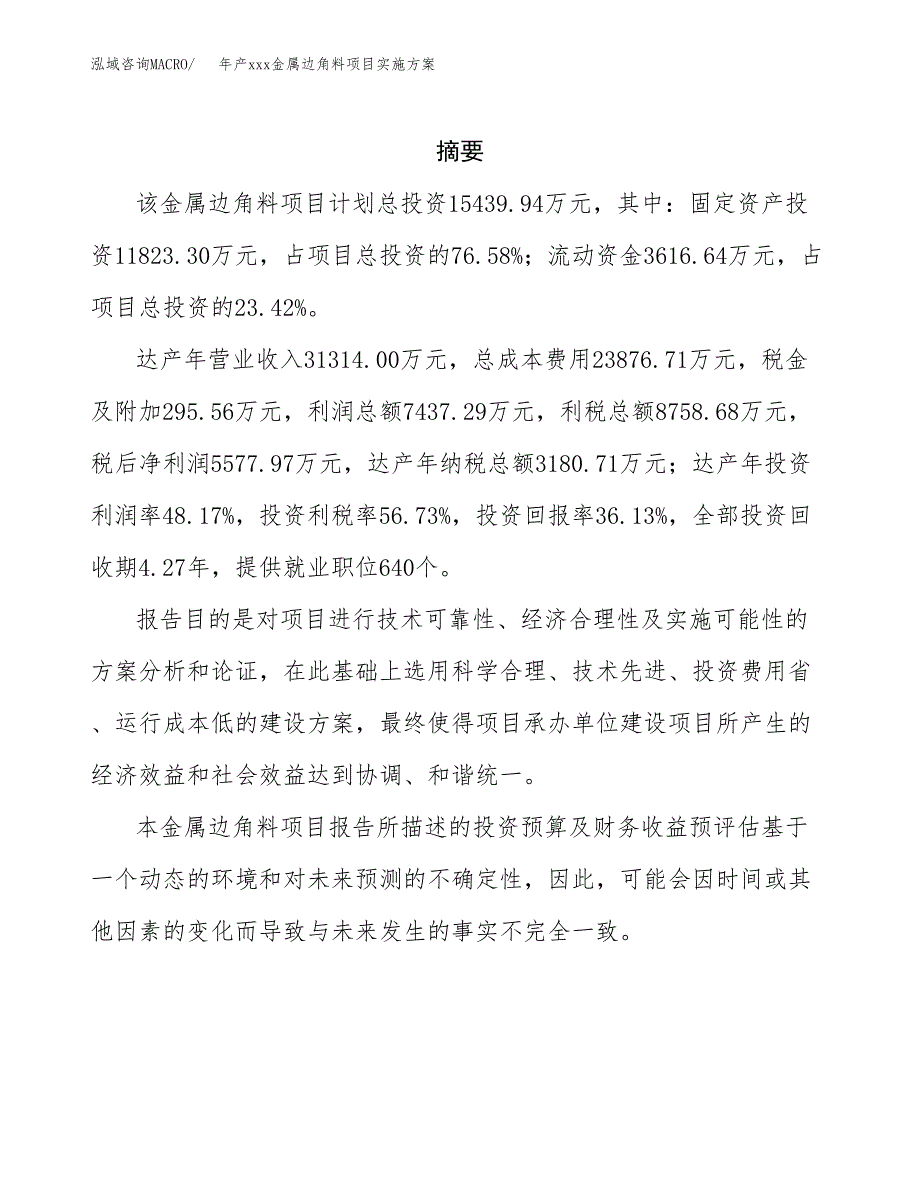 泓域咨询MACRO/　年产xxx金属边角料项目实施方案

摘要

该金属边角料项目计划总投资15439.94万元，其中：固定资产投资11823.30万元，占项目总投资的76.58%；流动资金3616.64万元，占项目总投资的23.42%。

达产年营业收入31314.00万元，总成本费用23876.71万元，税金及附加295.56万元，利润总额7437.29万元，利税总额8758.68万元，税后净利润5577.97万元，达产年纳税总额3180.71万元；达产年投资利润率48.17%，投资利税率56.73%，投资回报率36.13%，全部投资回收期4.27年，提供就业职位640个。

报告目的是对项目进行技术可靠性、经济合理性及实施可能性的方案分析和论证，在此基础上选用科学合理、技术先进、投资费用省、运行成本低的建设方案，最终使得项目承办单位建设项目所产生的经济效益和社会效益达到协调、和谐统一。

本金属边角料项目报告所描述的投资预算及财务收益预评估基于一个动态的环境和对未来预测的不确定性，因此，可能会因时间或其他因素的变化而导致与未来发生的事实不完全一致。